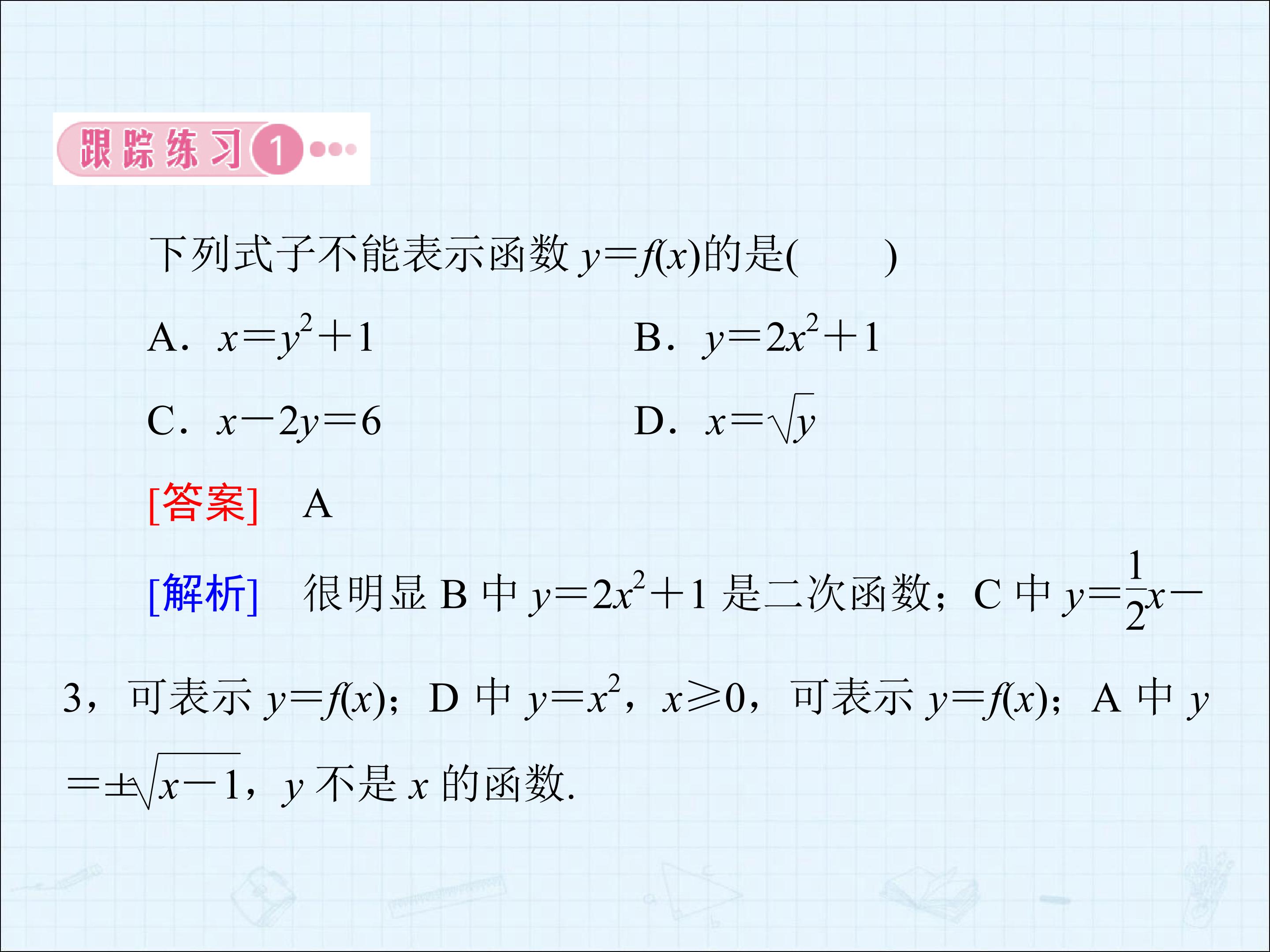 跟踪练习1

下列式子不能表示函数$y=f(x)$的是(　　)

A．$x=y^2+1$ B．$y=2x^2+1$

C．$x-2y=6$ D．$x=\sqrt{y}$

[答案] A

[解析] 很明显B中$y=2x^2+1$是二次函数；C中$y=\frac{1}{2}x-3$，可表示$y=f(x)$；D中$y=x^2$，$x\geq 0$，可表示$y=f(x)$；A中$y=\pm\sqrt{x-1}$，y不是x的函数.